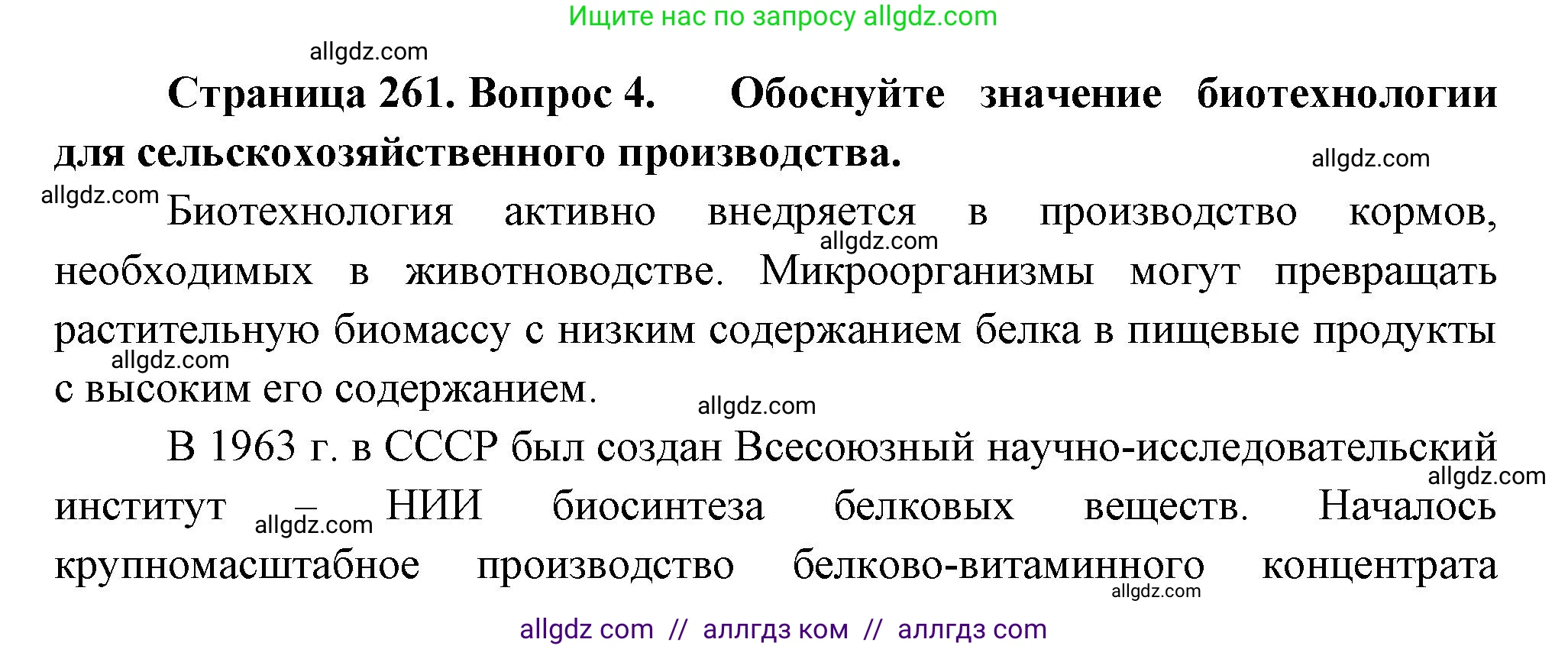 Ищите нас по запросу allgdz.com

allgdz.com

**Страница 261. Вопрос 4. Обоснуйте значение биотехнологии для сельскохозяйственного производства.**

allgdz.com

allgdz.com

Биотехнология активно внедряется в производство кормов, необходимых в животноводстве. Микроорганизмы могут превращать растительную биомассу с низким содержанием белка в пищевые продукты с высоким его содержанием.

allgdz.com

allgdz.com

allgdz.com

В 1963 г. в СССР был создан Всесоюзный научно-исследовательский институт – НИИ биосинтеза белковых веществ. Началось крупномасштабное производство белково-витаминного концентрата

allgdz.com

allgdz.com

allgdz.com

allgdz com // аллгдз ком // аллгдз com